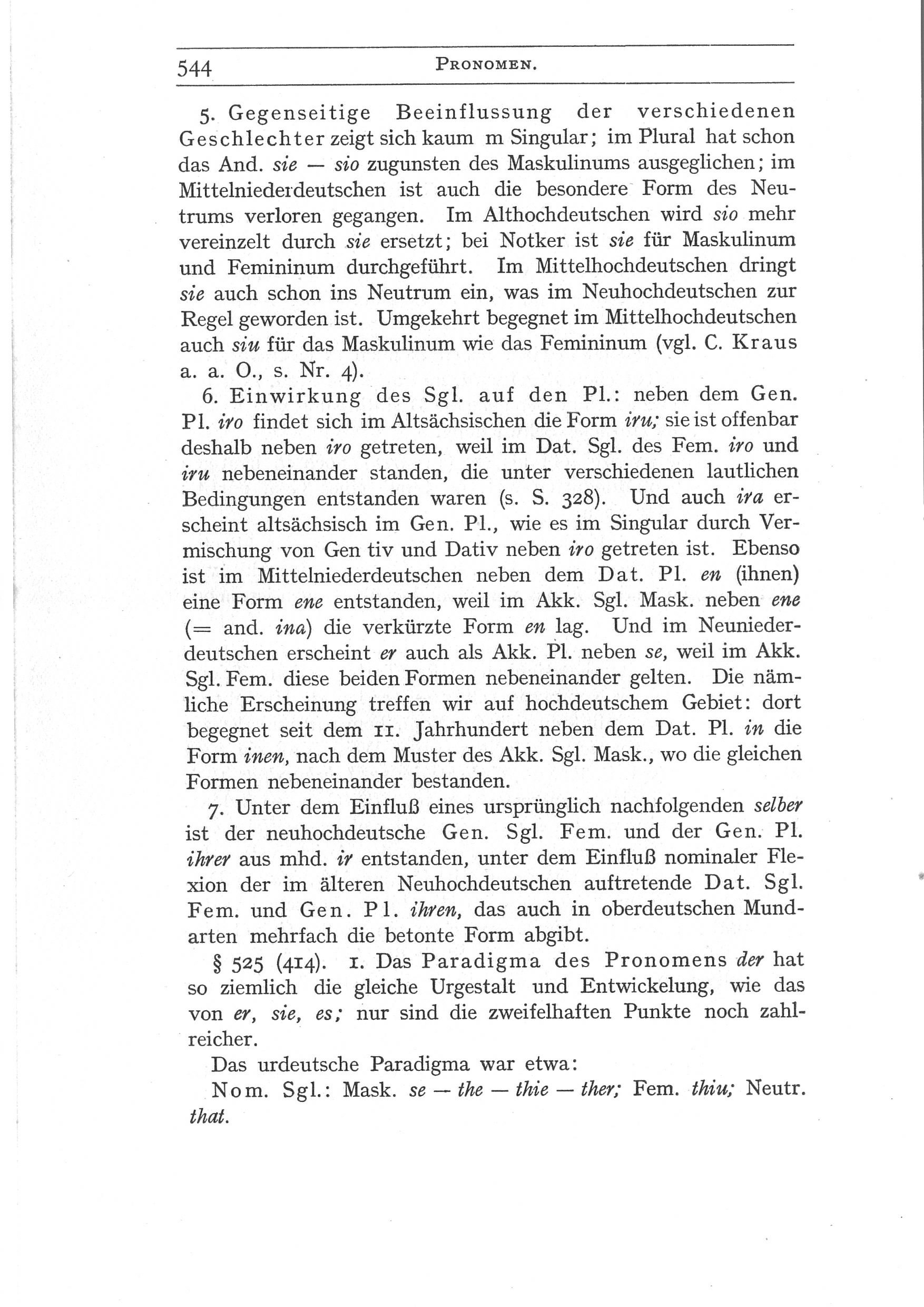 544 PRONOMEN.

5. Gegenseitige Beeinflussung der verschiedenen Geschlechter zeigt sich kaum m Singular; im Plural hat schon das And. sie — sio zugunsten des Maskulinums ausgeglichen; im Mittelniederdeutschen ist auch die besondere Form des Neutrums verloren gegangen. Im Althochdeutschen wird sio mehr vereinzelt durch sie ersetzt; bei Notker ist sie für Maskulinum und Femininum durchgeführt. Im Mittelhochdeutschen dringt sie auch schon ins Neutrum ein, was im Neuhochdeutschen zur Regel geworden ist. Umgekehrt begegnet im Mittelhochdeutschen auch siu für das Maskulinum wie das Femininum (vgl. C. Kraus a. a. O., s. Nr. 4).

6. Einwirkung des Sgl. auf den Pl.: neben dem Gen. Pl. iro findet sich im Altsächsischen die Form iru; sie ist offenbar deshalb neben iro getreten, weil im Dat. Sgl. des Fem. iro und iru nebeneinander standen, die unter verschiedenen lautlichen Bedingungen entstanden waren (s. S. 328). Und auch ira erscheint altsächsisch im Gen. Pl., wie es im Singular durch Vermischung von Gen tiv und Dativ neben iro getreten ist. Ebenso ist im Mittelniederdeutschen neben dem Dat. Pl. en (ihnen) eine Form ene entstanden, weil im Akk. Sgl. Mask. neben ene (= and. ina) die verkürzte Form en lag. Und im Neuniederdeutschen erscheint er auch als Akk. Pl. neben se, weil im Akk. Sgl. Fem. diese beiden Formen nebeneinander gelten. Die nämliche Erscheinung treffen wir auf hochdeutschem Gebiet: dort begegnet seit dem 11. Jahrhundert neben dem Dat. Pl. in die Form inen, nach dem Muster des Akk. Sgl. Mask., wo die gleichen Formen nebeneinander bestanden.

7. Unter dem Einfluß eines ursprünglich nachfolgenden selber ist der neuhochdeutsche Gen. Sgl. Fem. und der Gen. Pl. ihrer aus mhd. ir entstanden, unter dem Einfluß nominaler Flexion der im älteren Neuhochdeutschen auftretende Dat. Sgl. Fem. und Gen. Pl. ihren, das auch in oberdeutschen Mundarten mehrfach die betonte Form abgibt.

§ 525 (414). 1. Das Paradigma des Pronomens der hat so ziemlich die gleiche Urgestalt und Entwickelung, wie das von er, sie, es; nur sind die zweifelhaften Punkte noch zahlreicher.

Das urdeutsche Paradigma war etwa:

Nom. Sgl.: Mask. se — the — thie — ther; Fem. thiu; Neutr. that.